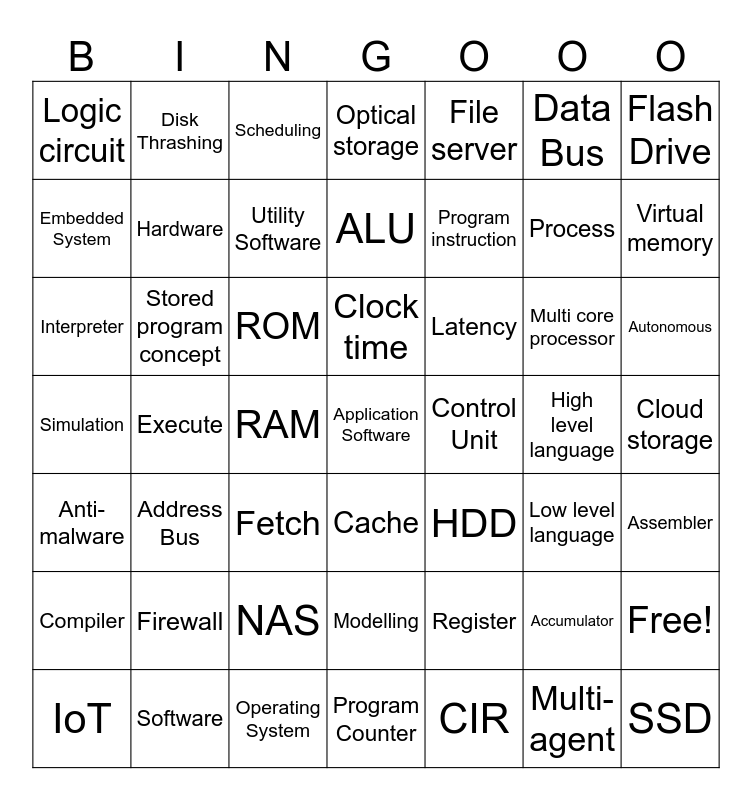 | B | I | N | G | O | O | O |
|---|---|---|---|---|---|---|
| Logic circuit | Disk Thrashing | Scheduling | Optical storage | File server | Data Bus | Flash Drive |
| Embedded System | Hardware | Utility Software | ALU | Program instruction | Process | Virtual memory |
| Interpreter | Stored program concept | ROM | Clock time | Latency | Multi core processor | Autonomous |
| Simulation | Execute | RAM | Application Software | Control Unit | High level language | Cloud storage |
| Anti-malware | Address Bus | Fetch | Cache | HDD | Low level language | Assembler |
| Compiler | Firewall | NAS | Modelling | Register | Accumulator | Free! |
| IoT | Software | Operating System | Program Counter | CIR | Multi-agent | SSD |